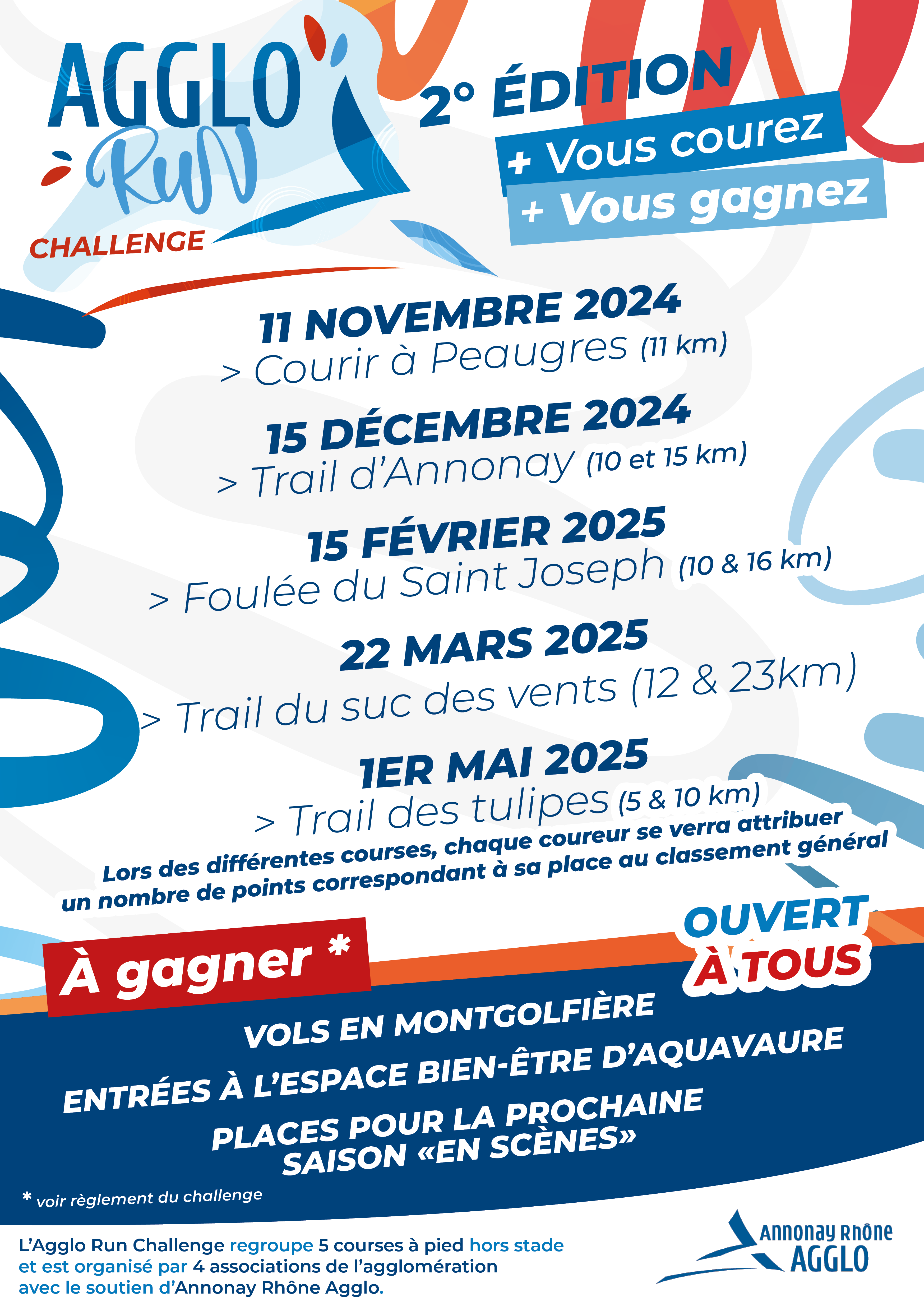 AGGLO Run CHALLENGE

2° ÉDITION
+ Vous courez
+ Vous gagnez

11 NOVEMBRE 2024
> Courir à Peaugres (11 km)

15 DÉCEMBRE 2024
> Trail d'Annonay (10 et 15 km)

15 FÉVRIER 2025
> Foulée du Saint Joseph (10 & 16 km)

22 MARS 2025
> Trail du suc des vents (12 & 23km)

1ER MAI 2025
> Trail des tulipes (5 & 10 km)

Lors des différentes courses, chaque coureur se verra attribuer un nombre de points correspondant à sa place au classement général

OUVERT À TOUS

À gagner *

VOLS EN MONTGOLFIÈRE
ENTRÉES À L'ESPACE BIEN-ÊTRE D'AQUAVAURE
PLACES POUR LA PROCHAINE SAISON «EN SCÈNES»

* voir règlement du challenge

L'Agglo Run Challenge regroupe 5 courses à pied hors stade et est organisé par 4 associations de l'agglomération avec le soutien d'Annonay Rhône Agglo.

Annonay Rhône AGGLO